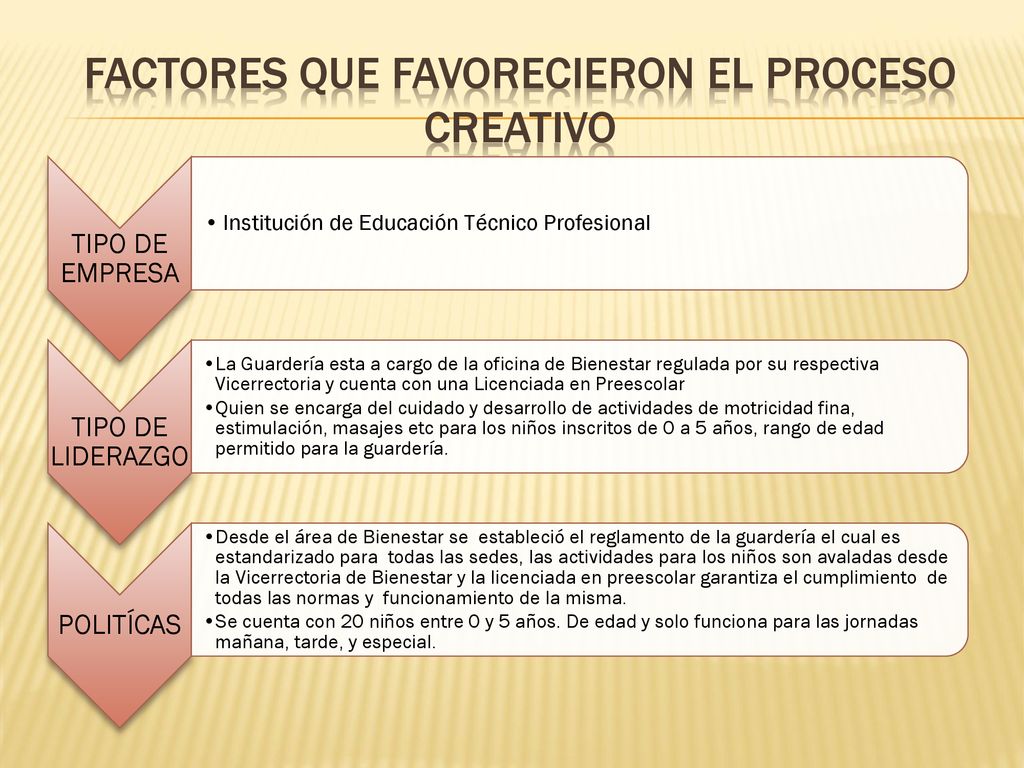 FACTORES QUE FAVORECIERON EL PROCESO CREATIVO

TIPO DE EMPRESA

• Institución de Educación Técnico Profesional

TIPO DE LIDERAZGO

• La Guardería esta a cargo de la oficina de Bienestar regulada por su respectiva Vicerrectoria y cuenta con una Licenciada en Preescolar
• Quien se encarga del cuidado y desarrollo de actividades de motricidad fina, estimulación, masajes etc para los niños inscritos de 0 a 5 años, rango de edad permitido para la guardería.

POLITÍCAS

• Desde el área de Bienestar se estableció el reglamento de la guardería el cual es estandarizado para todas las sedes, las actividades para los niños son avaladas desde la Vicerrectoria de Bienestar y la licenciada en preescolar garantiza el cumplimiento de todas las normas y funcionamiento de la misma.
• Se cuenta con 20 niños entre 0 y 5 años. De edad y solo funciona para las jornadas mañana, tarde, y especial.